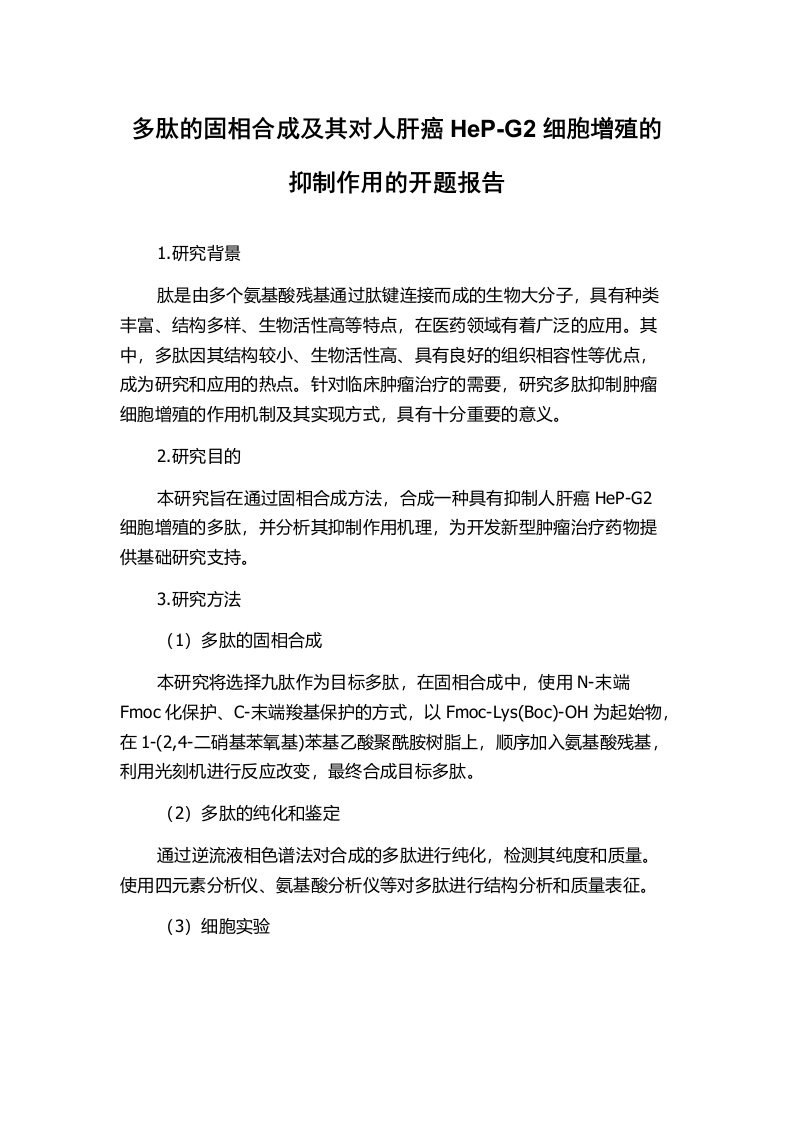 多肽的固相合成及其对人肝癌 HeP-G2 细胞增殖的抑制作用的开题报告

1.研究背景

肽是由多个氨基酸残基通过肽键连接而成的生物大分子，具有种类丰富、结构多样、生物活性高等特点，在医药领域有着广泛的应用。其中，多肽因其结构较小、生物活性高、具有良好的组织相容性等优点，成为研究和应用的热点。针对临床肿瘤治疗的需要，研究多肽抑制肿瘤细胞增殖的作用机制及其实现方式，具有十分重要的意义。

2.研究目的

本研究旨在通过固相合成方法，合成一种具有抑制人肝癌 HeP-G2 细胞增殖的多肽，并分析其抑制作用机理，为开发新型肿瘤治疗药物提供基础研究支持。

3.研究方法

（1）多肽的固相合成

本研究将选择九肽作为目标多肽，在固相合成中，使用 N-末端 Fmoc 化保护、C-末端羧基保护的方式，以 Fmoc-Lys(Boc)-OH 为起始物，在 1-(2,4-二硝基苯氧基)苯基乙酸聚酰胺树脂上，顺序加入氨基酸残基，利用光刻机进行反应改变，最终合成目标多肽。

（2）多肽的纯化和鉴定

通过逆流液相色谱法对合成的多肽进行纯化，检测其纯度和质量。使用四元素分析仪、氨基酸分析仪等对多肽进行结构分析和质量表征。

（3）细胞实验